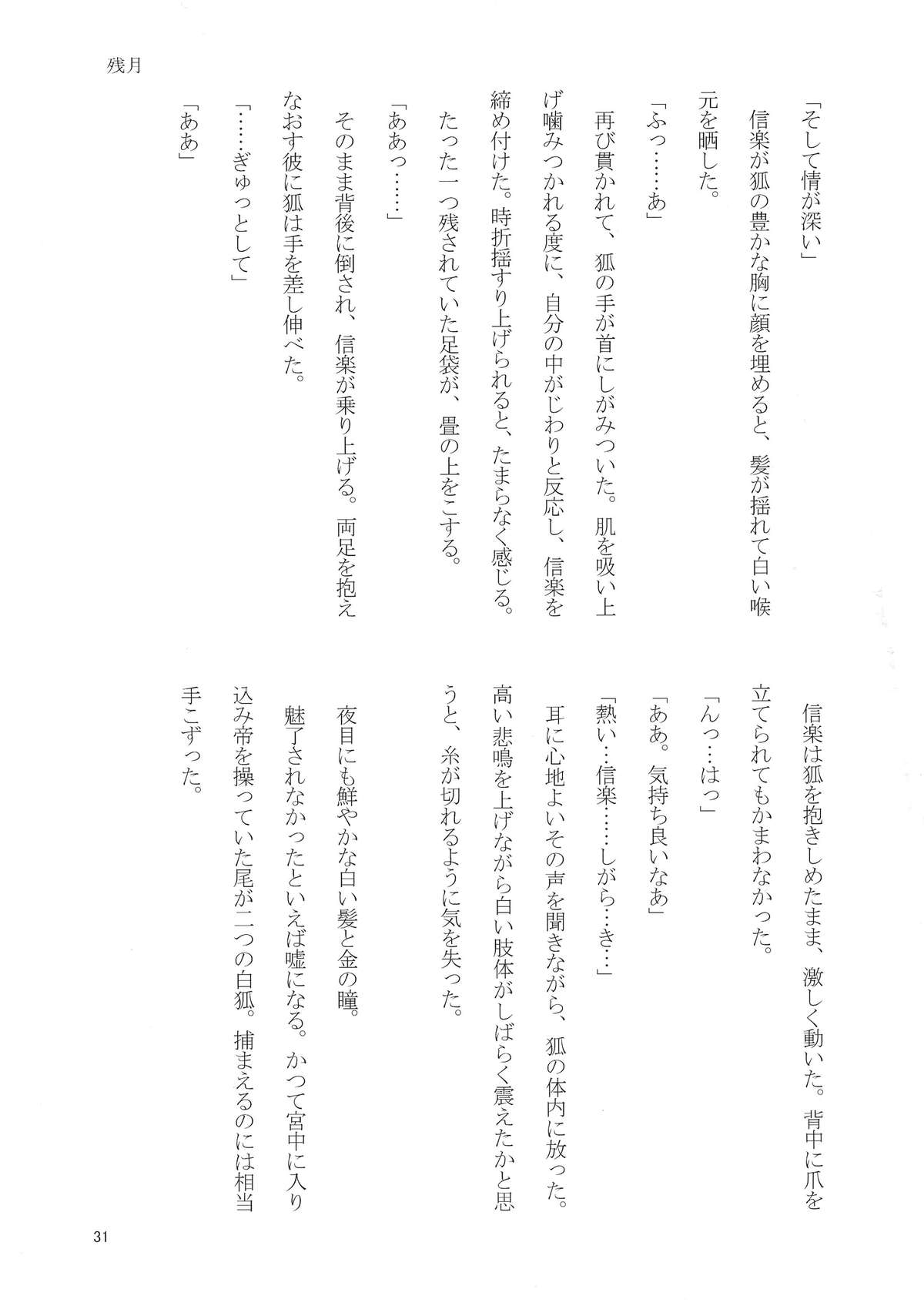 残月

「そして情が深い」

信楽が狐の豊かな胸に顔を埋めると、髪が揺れて白い喉元を晒した。

「ふっ……あ」

再び貫かれて、狐の手が首にしがみついた。肌を吸い上げ噛みつかれる度に、自分の中がじわりと反応し、信楽を締め付けた。時折揺すり上げられると、たまらなく感じる。たった一つ残されていた足袋が、畳の上をこする。

「ああっ……」

そのまま背後に倒され、信楽が乗り上げる。両足を抱えなおす彼に狐は手を差し伸べた。

「……ぎゅっとして」

「ああ」

信楽は狐を抱きしめたまま、激しく動いた。背中に爪を立てられてもかまわなかった。

「んっ…はっ」

「ああ。気持ち良いなあ」

「熱い…信楽……しがら…き…」

耳に心地よいその声を聞きながら、狐の体内に放った。高い悲鳴を上げながら白い肢体がしばらく震えたかと思うと、糸が切れるように気を失った。

夜目にも鮮やかな白い髪と金の瞳。

魅了されなかったといえば嘘になる。かつて宮中に入り込み帝を操っていた尾が二つの白狐。捕まえるのには相当手こずった。

31